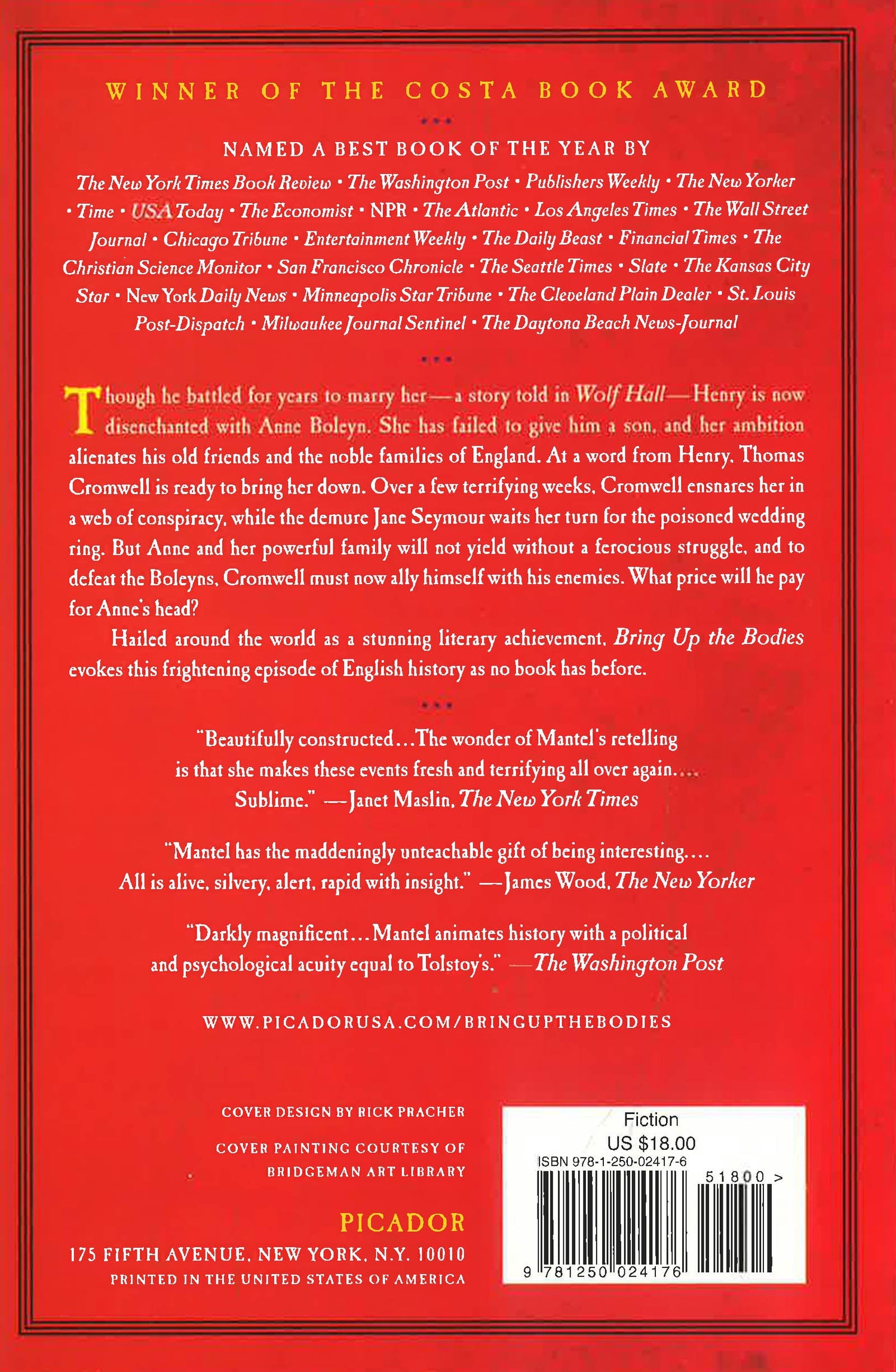 WINNER OF THE COSTA BOOK AWARD

NAMED A BEST BOOK OF THE YEAR BY

The New York Times Book Review • The Washington Post • Publishers Weekly • The New Yorker • Time • USA Today • The Economist • NPR • The Atlantic • Los Angeles Times • The Wall Street Journal • Chicago Tribune • Entertainment Weekly • The Daily Beast • Financial Times • The Christian Science Monitor • San Francisco Chronicle • The Seattle Times • Slate • The Kansas City Star • New York Daily News • Minneapolis Star Tribune • The Cleveland Plain Dealer • St. Louis Post-Dispatch • Milwaukee Journal Sentinel • The Daytona Beach News-Journal

Though he battled for years to marry her—a story told in Wolf Hall—Henry is now disenchanted with Anne Boleyn. She has failed to give him a son, and her ambition alienates his old friends and the noble families of England. At a word from Henry, Thomas Cromwell is ready to bring her down. Over a few terrifying weeks, Cromwell ensnares her in a web of conspiracy, while the demure Jane Seymour waits her turn for the poisoned wedding ring. But Anne and her powerful family will not yield without a ferocious struggle, and to defeat the Boleyns, Cromwell must now ally himself with his enemies. What price will he pay for Anne's head?

Hailed around the world as a stunning literary achievement, Bring Up the Bodies evokes this frightening episode of English history as no book has before.

"Beautifully constructed...The wonder of Mantel's retelling is that she makes these events fresh and terrifying all over again.... Sublime." —Janet Maslin, The New York Times

"Mantel has the maddeningly unteachable gift of being interesting.... All is alive, silvery, alert, rapid with insight." —James Wood, The New Yorker

"Darkly magnificent...Mantel animates history with a political and psychological acuity equal to Tolstoy's." —The Washington Post

WWW.PICADORUSA.COM/BRINGUPTHEBODIES

COVER DESIGN BY RICK PRACHER

COVER PAINTING COURTESY OF BRIDGEMAN ART LIBRARY

PICADOR
175 FIFTH AVENUE, NEW YORK, N.Y. 10010
PRINTED IN THE UNITED STATES OF AMERICA

Fiction
US $18.00
ISBN 978-1-250-02417-6
51800 >
9 781250 024176